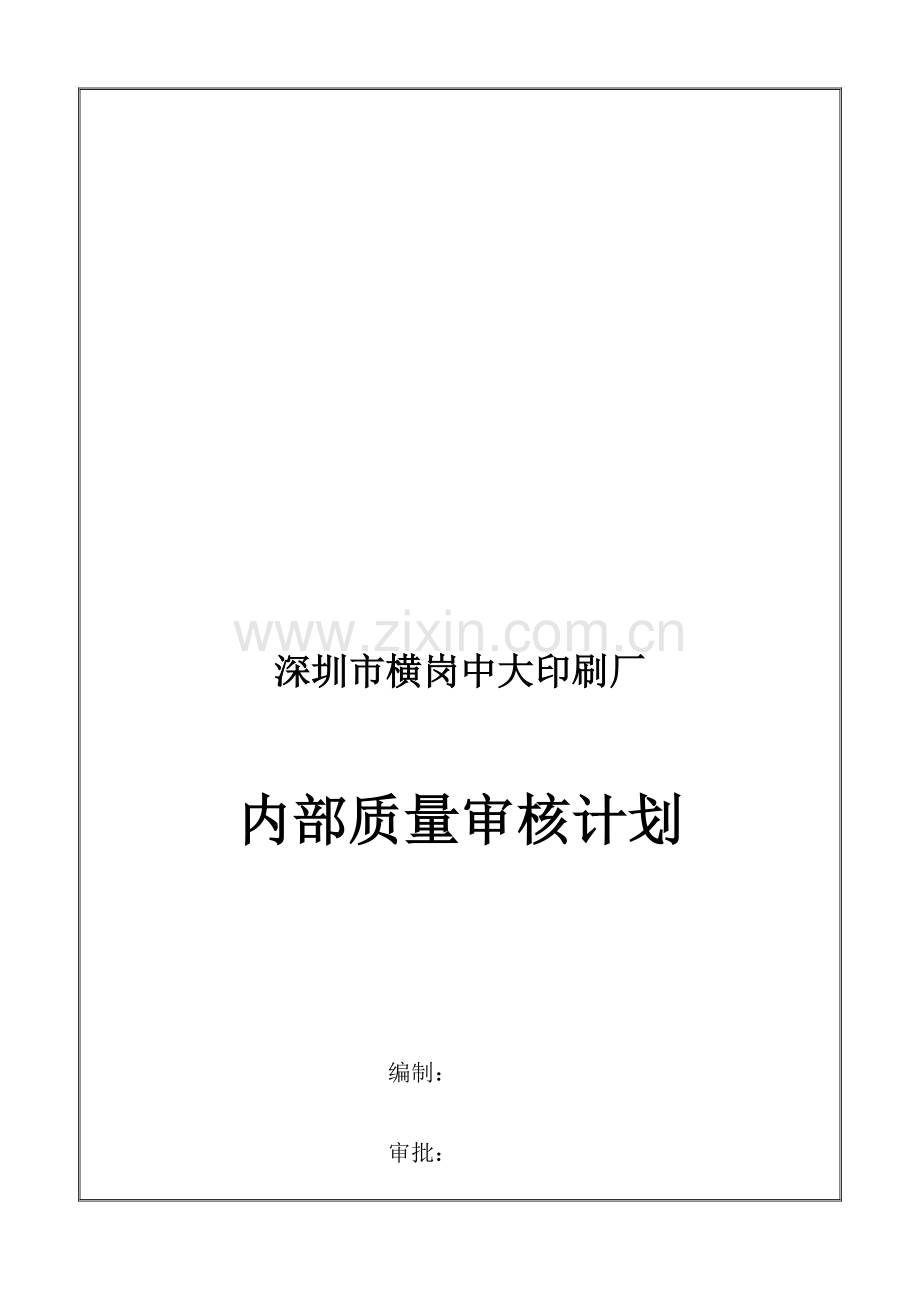 www.zixin.com.cn

深圳市横岗中大印刷厂

内部质量审核计划

编制：

审批：